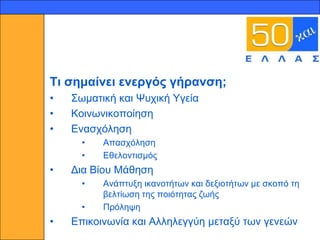 50 και
ΕΛΛΑΣ

Τι σημαίνει ενεργός γήρανση;

• Σωματική και Ψυχική Υγεία
• Κοινωνικοποίηση
• Ενασχόληση
  • Απασχόληση
  • Εθελοντισμός
• Δια Βίου Μάθηση
  • Ανάπτυξη ικανοτήτων και δεξιοτήτων με σκοπό τη βελτίωση της ποιότητας ζωής
  • Πρόληψη
• Επικοινωνία και Αλληλεγγύη μεταξύ των γενεών